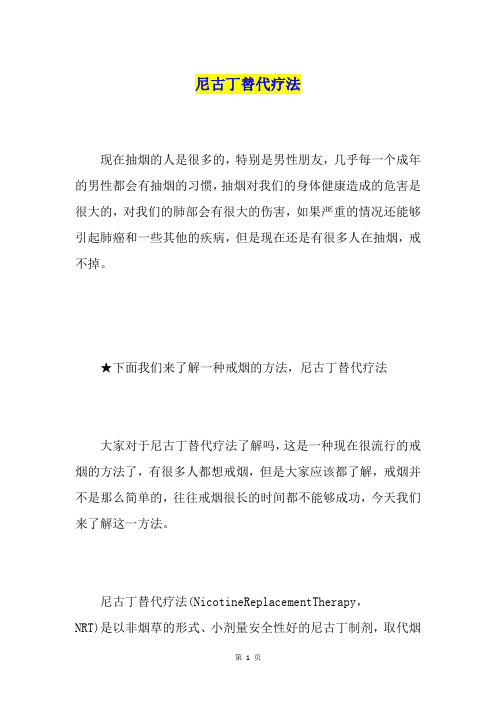 尼古丁替代疗法

现在抽烟的人是很多的，特别是男性朋友，几乎每一个成年的男性都会有抽烟的习惯，抽烟对我们的身体健康造成的危害是很大的，对我们的肺部会有很大的伤害，如果严重的情况还能够引起肺癌和一些其他的疾病，但是现在还是有很多人在抽烟，戒不掉。

★下面我们来了解一种戒烟的方法，尼古丁替代疗法

大家对于尼古丁替代疗法了解吗，这是一种现在很流行的戒烟的方法了，有很多人都想戒烟，但是大家应该都了解，戒烟并不是那么简单的，往往戒烟很长的时间都不能够成功，今天我们来了解这一方法。

尼古丁替代疗法(NicotineReplacementTherapy，NRT)是以非烟草的形式、小剂量安全性好的尼古丁制剂，取代烟

第 1 页